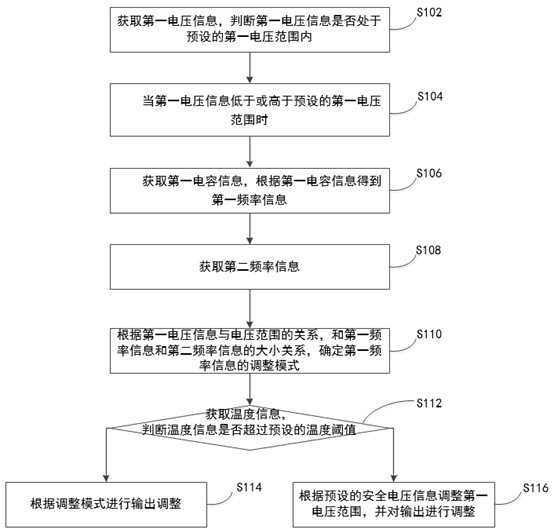 获取第一电压信息，判断第一电压信息是否处于预设的第一电压范围内

S102

当第一电压信息低于或高于预设的第一电压范围时

S104

获取第一电容信息，根据第一电容信息得到第一频率信息

S106

获取第二频率信息

S108

根据第一电压信息与电压范围的关系，和第一频率信息和第二频率信息的大小关系，确定第一频率信息的调整模式

S110

获取温度信息，判断温度信息是否超过预设的温度阈值

S112

根据调整模式进行输出调整

S114

根据预设的安全电压信息调整第一电压范围，并对输出进行调整

S116